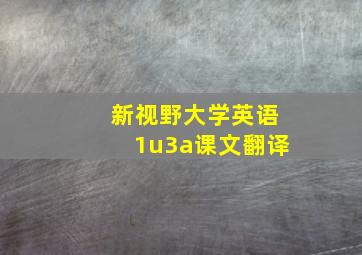 新视野大学英语
1u3a课文翻译